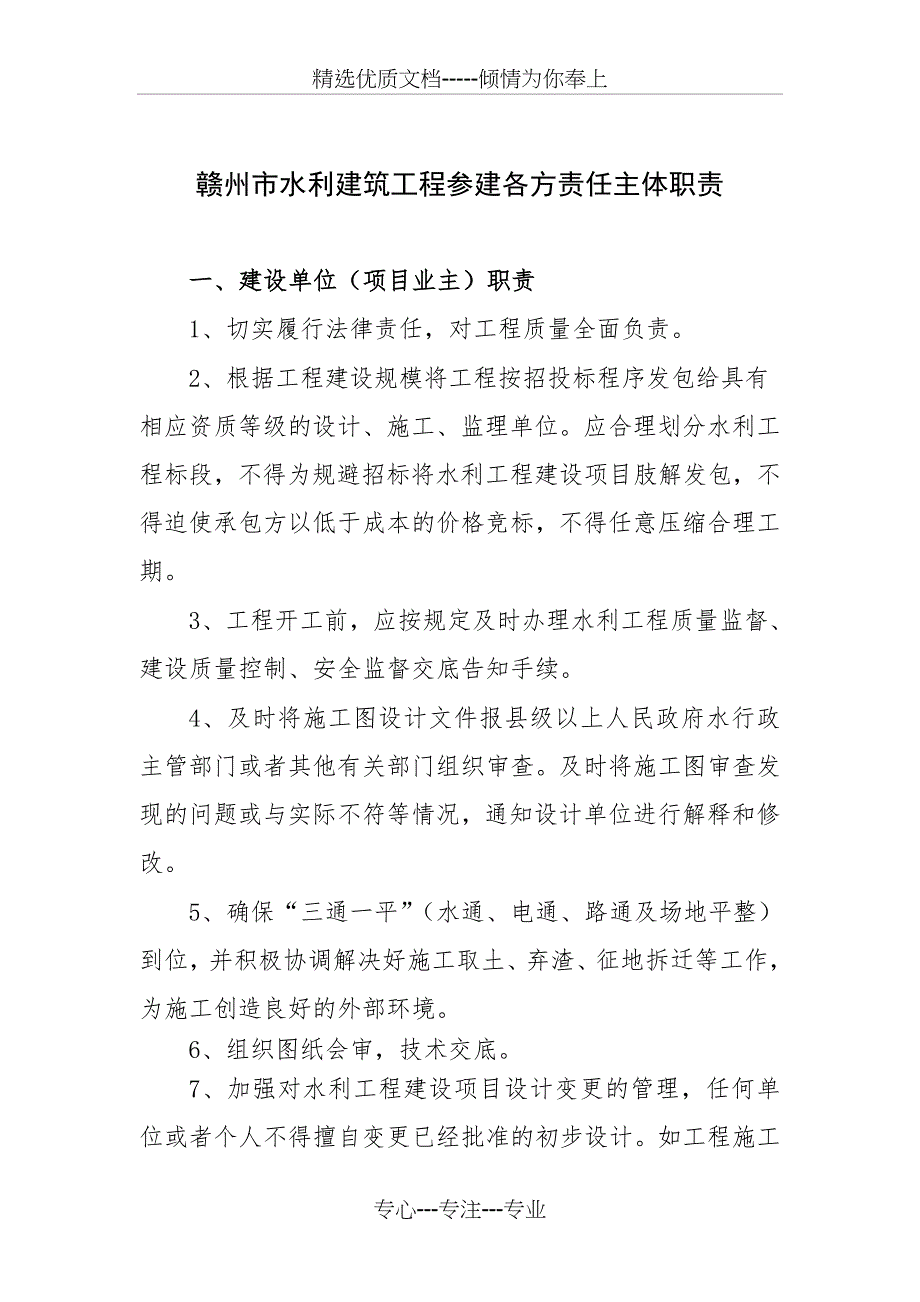 精选优质文档-----倾情为你奉上

赣州市水利建筑工程参建各方责任主体职责

一、建设单位（项目业主）职责

1、切实履行法律责任，对工程质量全面负责。

2、根据工程建设规模将工程按招投标程序发包给具有相应资质等级的设计、施工、监理单位。应合理划分水利工程标段，不得为规避招标将水利工程建设项目肢解发包，不得迫使承包方以低于成本的价格竞标，不得任意压缩合理工期。

3、工程开工前，应按规定及时办理水利工程质量监督、建设质量控制、安全监督交底告知手续。

4、及时将施工图设计文件报县级以上人民政府水行政主管部门或者其他有关部门组织审查。及时将施工图审查发现的问题或与实际不符等情况，通知设计单位进行解释和修改。

5、确保“三通一平”（水通、电通、路通及场地平整）到位，并积极协调解决好施工取土、弃渣、征地拆迁等工作，为施工创造良好的外部环境。

6、组织图纸会审，技术交底。

7、加强对水利工程建设项目设计变更的管理，任何单位或者个人不得擅自变更已经批准的初步设计。如工程施工

专心---专注---专业